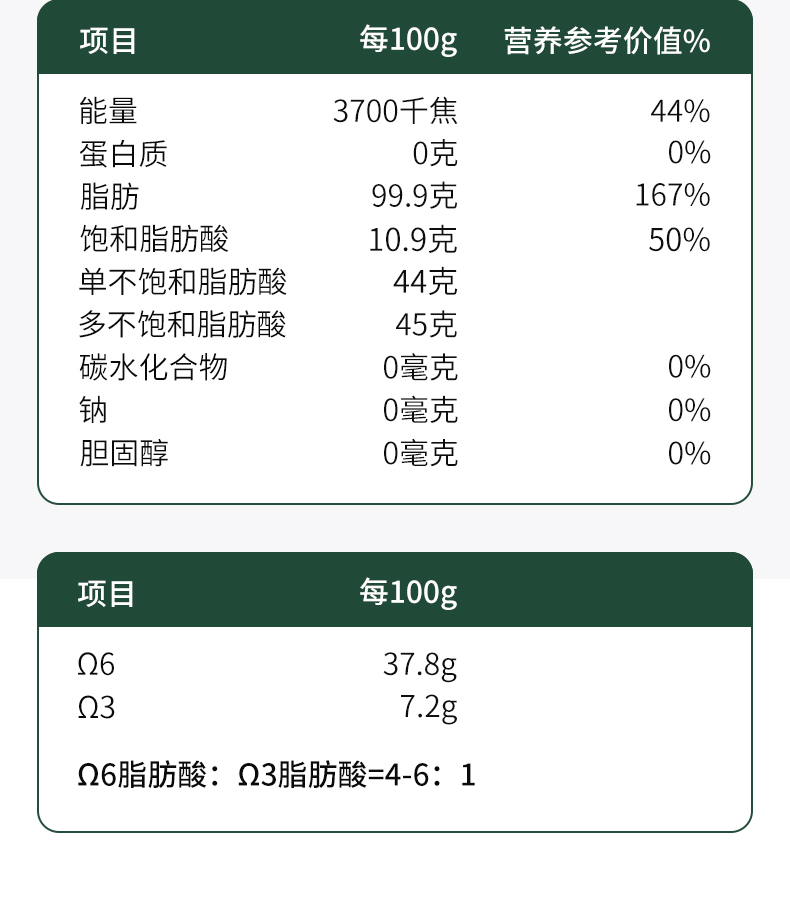 | 项目 | 每100g | 营养参考价值% |
|---|---|---|
| 能量 | 3700千焦 | 44% |
| 蛋白质 | 0克 | 0% |
| 脂肪 | 99.9克 | 167% |
| 饱和脂肪酸 | 10.9克 | 50% |
| 单不饱和脂肪酸 | 44克 | |
| 多不饱和脂肪酸 | 45克 | |
| 碳水化合物 | 0毫克 | 0% |
| 钠 | 0毫克 | 0% |
| 胆固醇 | 0毫克 | 0% |

| 项目 | 每100g |
|---|---|
| Ω6 | 37.8g |
| Ω3 | 7.2g |

Ω6脂肪酸：Ω3脂肪酸=4-6：1